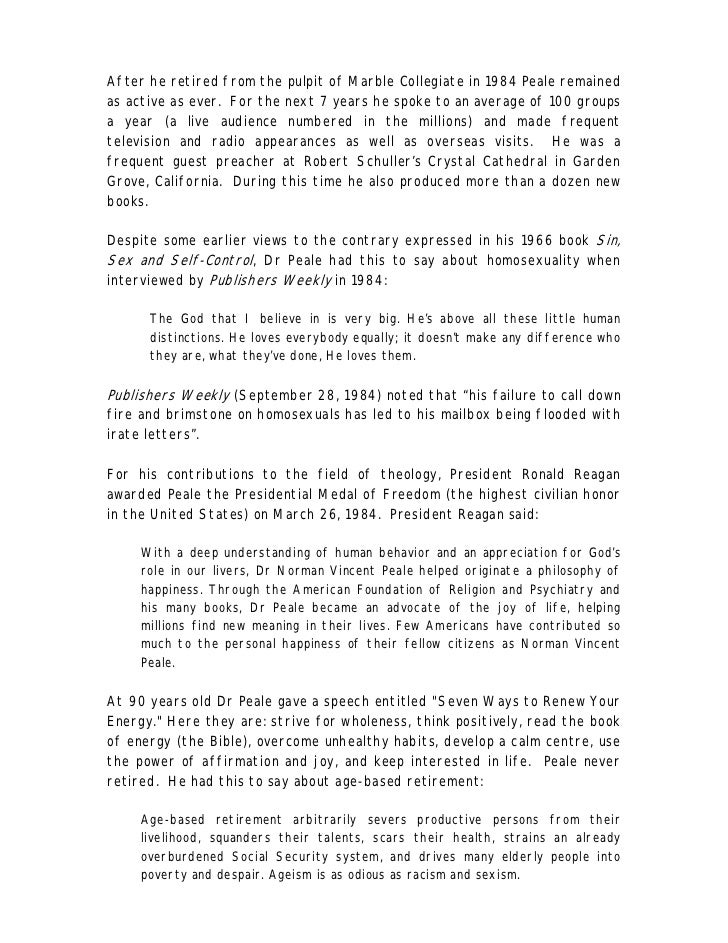 After he retired from the pulpit of Marble Collegiate in 1984 Peale remained as active as ever. For the next 7 years he spoke to an average of 100 groups a year (a live audience numbered in the millions) and made frequent television and radio appearances as well as overseas visits. He was a frequent guest preacher at Robert Schuller's Crystal Cathedral in Garden Grove, California. During this time he also produced more than a dozen new books.

Despite some earlier views to the contrary expressed in his 1966 book Sin, Sex and Self-Control, Dr Peale had this to say about homosexuality when interviewed by Publishers Weekly in 1984:

The God that I believe in is very big. He's above all these little human distinctions. He loves everybody equally; it doesn't make any difference who they are, what they've done, He loves them.

Publishers Weekly (September 28, 1984) noted that "his failure to call down fire and brimstone on homosexuals has led to his mailbox being flooded with irate letters".

For his contributions to the field of theology, President Ronald Reagan awarded Peale the Presidential Medal of Freedom (the highest civilian honor in the United States) on March 26, 1984. President Reagan said:

With a deep understanding of human behavior and an appreciation for God's role in our livers, Dr Norman Vincent Peale helped originate a philosophy of happiness. Through the American Foundation of Religion and Psychiatry and his many books, Dr Peale became an advocate of the joy of life, helping millions find new meaning in their lives. Few Americans have contributed so much to the personal happiness of their fellow citizens as Norman Vincent Peale.

At 90 years old Dr Peale gave a speech entitled "Seven Ways to Renew Your Energy." Here they are: strive for wholeness, think positively, read the book of energy (the Bible), overcome unhealthy habits, develop a calm centre, use the power of affirmation and joy, and keep interested in life. Peale never retired. He had this to say about age-based retirement:

Age-based retirement arbitrarily severs productive persons from their livelihood, squanders their talents, scars their health, strains an already overburdened Social Security system, and drives many elderly people into poverty and despair. Ageism is as odious as racism and sexism.